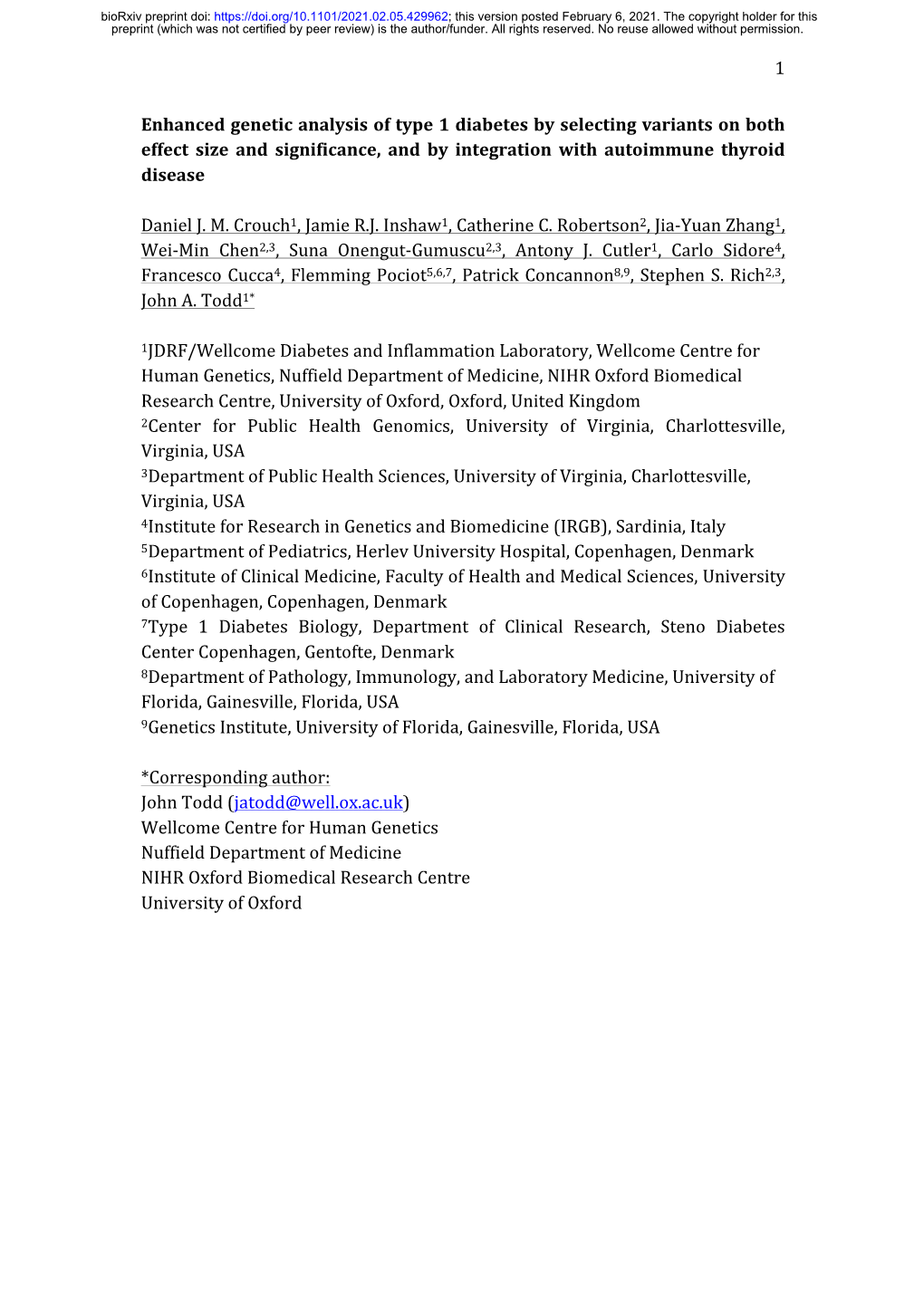 bioRxiv preprint doi: https://doi.org/10.1101/2021.02.05.429962; this version posted February 6, 2021. The copyright holder for this preprint (which was not certified by peer review) is the author/funder. All rights reserved. No reuse allowed without permission.

1

Enhanced genetic analysis of type 1 diabetes by selecting variants on both effect size and significance, and by integration with autoimmune thyroid disease

Daniel J. M. Crouch$^1$, Jamie R.J. Inshaw$^1$, Catherine C. Robertson$^2$, Jia-Yuan Zhang$^1$, Wei-Min Chen$^{2,3}$, Suna Onengut-Gumuscu$^{2,3}$, Antony J. Cutler$^1$, Carlo Sidore$^4$, Francesco Cucca$^4$, Flemming Pociot$^{5,6,7}$, Patrick Concannon$^{8,9}$, Stephen S. Rich$^{2,3}$, John A. Todd$^{1*}$

$^1$JDRF/Wellcome Diabetes and Inflammation Laboratory, Wellcome Centre for Human Genetics, Nuffield Department of Medicine, NIHR Oxford Biomedical Research Centre, University of Oxford, Oxford, United Kingdom
$^2$Center for Public Health Genomics, University of Virginia, Charlottesville, Virginia, USA
$^3$Department of Public Health Sciences, University of Virginia, Charlottesville, Virginia, USA
$^4$Institute for Research in Genetics and Biomedicine (IRGB), Sardinia, Italy
$^5$Department of Pediatrics, Herlev University Hospital, Copenhagen, Denmark
$^6$Institute of Clinical Medicine, Faculty of Health and Medical Sciences, University of Copenhagen, Copenhagen, Denmark
$^7$Type 1 Diabetes Biology, Department of Clinical Research, Steno Diabetes Center Copenhagen, Gentofte, Denmark
$^8$Department of Pathology, Immunology, and Laboratory Medicine, University of Florida, Gainesville, Florida, USA
$^9$Genetics Institute, University of Florida, Gainesville, Florida, USA

*Corresponding author:
John Todd (jatodd@well.ox.ac.uk)
Wellcome Centre for Human Genetics
Nuffield Department of Medicine
NIHR Oxford Biomedical Research Centre
University of Oxford